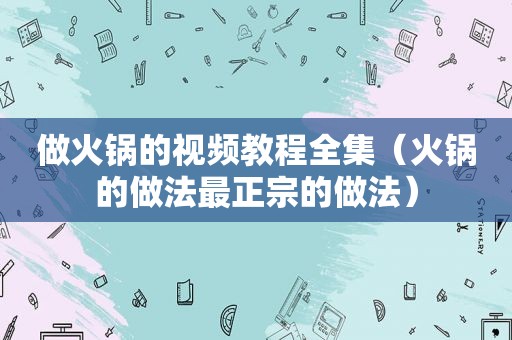 做火锅的视频教程全集（火锅的做法最正宗的做法）

STATIONERY